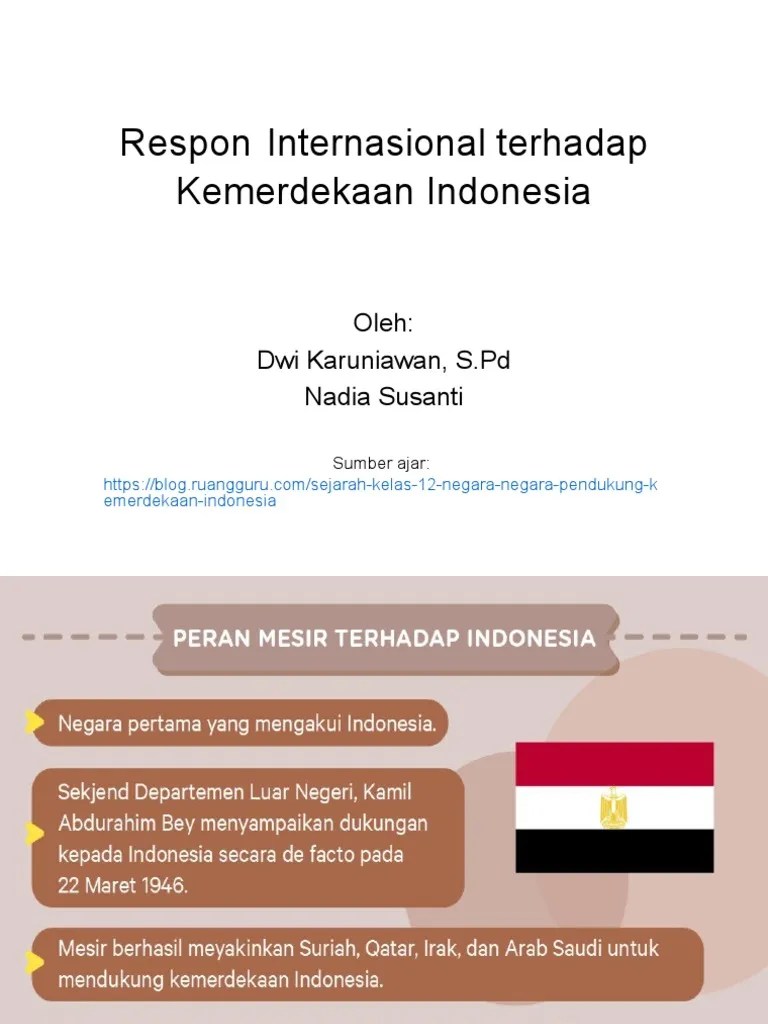 Respon Internasional terhadap Kemerdekaan Indonesia

Oleh:
Dwi Karuniawan, S.Pd
Nadia Susanti

Sumber ajar:
https://blog.ruangguru.com/sejarah-kelas-12-negara-negara-pendukung-kemerdekaan-indonesia

PERAN MESIR TERHADAP INDONESIA

Negara pertama yang mengakui Indonesia.

Sekjend Departemen Luar Negeri, Kamil Abdurahim Bey menyampaikan dukungan kepada Indonesia secara de facto pada 22 Maret 1946.

Mesir berhasil meyakinkan Suriah, Qatar, Irak, dan Arab Saudi untuk mendukung kemerdekaan Indonesia.